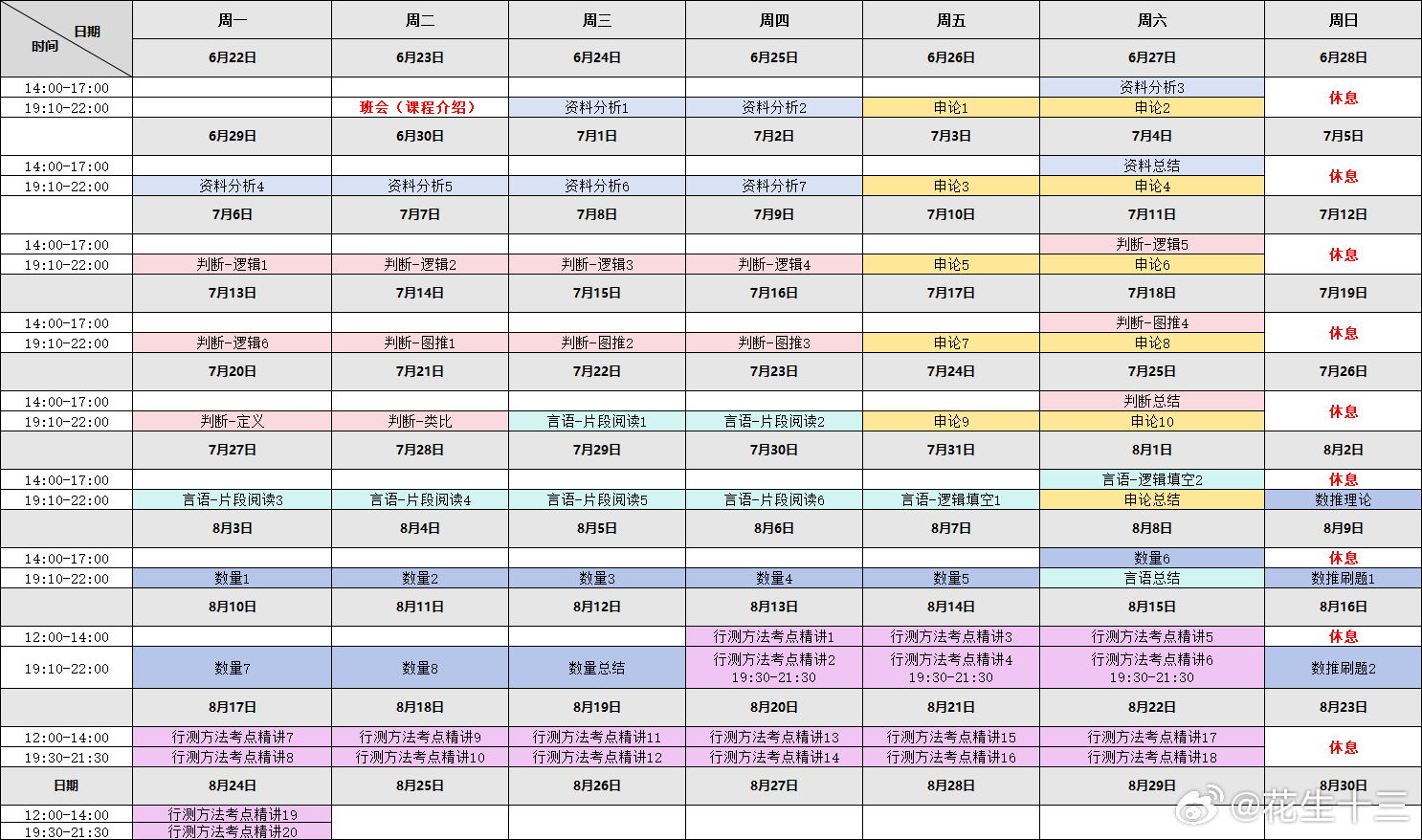 | 日期 时间 | 周一 | 周二 | 周三 | 周四 | 周五 | 周六 | 周日 |
|---|---|---|---|---|---|---|---|
| | 6月22日 | 6月23日 | 6月24日 | 6月25日 | 6月26日 | 6月27日 | 6月28日 |
| 14:00-17:00 | | | | | | 资料分析3 | 休息 |
| 19:10-22:00 | | 班会（课程介绍） | 资料分析1 | 资料分析2 | 申论1 | 申论2 | |
| | 6月29日 | 6月30日 | 7月1日 | 7月2日 | 7月3日 | 7月4日 | 7月5日 |
| 14:00-17:00 | | | | | | 资料总结 | 休息 |
| 19:10-22:00 | 资料分析4 | 资料分析5 | 资料分析6 | 资料分析7 | 申论3 | 申论4 | |
| | 7月6日 | 7月7日 | 7月8日 | 7月9日 | 7月10日 | 7月11日 | 7月12日 |
| 14:00-17:00 | | | | | | 判断-逻辑5 | 休息 |
| 19:10-22:00 | 判断-逻辑1 | 判断-逻辑2 | 判断-逻辑3 | 判断-逻辑4 | 申论5 | 申论6 | |
| | 7月13日 | 7月14日 | 7月15日 | 7月16日 | 7月17日 | 7月18日 | 7月19日 |
| 14:00-17:00 | | | | | | 判断-图推4 | 休息 |
| 19:10-22:00 | 判断-逻辑6 | 判断-图推1 | 判断-图推2 | 判断-图推3 | 申论7 | 申论8 | |
| | 7月20日 | 7月21日 | 7月22日 | 7月23日 | 7月24日 | 7月25日 | 7月26日 |
| 14:00-17:00 | | | | | | 判断总结 | 休息 |
| 19:10-22:00 | 判断-定义 | 判断-类比 | 言语-片段阅读1 | 言语-片段阅读2 | 申论9 | 申论10 | |
| | 7月27日 | 7月28日 | 7月29日 | 7月30日 | 7月31日 | 8月1日 | 8月2日 |
| 14:00-17:00 | | | | | | 言语-逻辑填空2 | 休息 |
| 19:10-22:00 | 言语-片段阅读3 | 言语-片段阅读4 | 言语-片段阅读5 | 言语-片段阅读6 | 言语-逻辑填空1 | 申论总结 | 数推理论 |
| | 8月3日 | 8月4日 | 8月5日 | 8月6日 | 8月7日 | 8月8日 | 8月9日 |
| 14:00-17:00 | | | | | | 数量6 | 休息 |
| 19:10-22:00 | 数量1 | 数量2 | 数量3 | 数量4 | 数量5 | 言语总结 | 数推刷题1 |
| | 8月10日 | 8月11日 | 8月12日 | 8月13日 | 8月14日 | 8月15日 | 8月16日 |
| 12:00-14:00 | | | | 行测方法考点精讲1 | 行测方法考点精讲3 | 行测方法考点精讲5 | 休息 |
| 19:10-22:00 | 数量7 | 数量8 | 数量总结 | 行测方法考点精讲2 19:30-21:30 | 行测方法考点精讲4 19:30-21:30 | 行测方法考点精讲6 19:30-21:30 | 数推刷题2 |
| | 8月17日 | 8月18日 | 8月19日 | 8月20日 | 8月21日 | 8月22日 | 8月23日 |
| 12:00-14:00 | 行测方法考点精讲7 | 行测方法考点精讲9 | 行测方法考点精讲11 | 行测方法考点精讲13 | 行测方法考点精讲15 | 行测方法考点精讲17 | 休息 |
| 19:30-21:30 | 行测方法考点精讲8 | 行测方法考点精讲10 | 行测方法考点精讲12 | 行测方法考点精讲14 | 行测方法考点精讲16 | 行测方法考点精讲18 | |
| 日期 | 8月24日 | 8月25日 | 8月26日 | 8月27日 | 8月28日 | 8月29日 | 8月30日 |
| 12:00-14:00 | 行测方法考点精讲19 | | | | | | |
| 19:30-21:30 | 行测方法考点精讲20 | | | | | | |

@花生十三